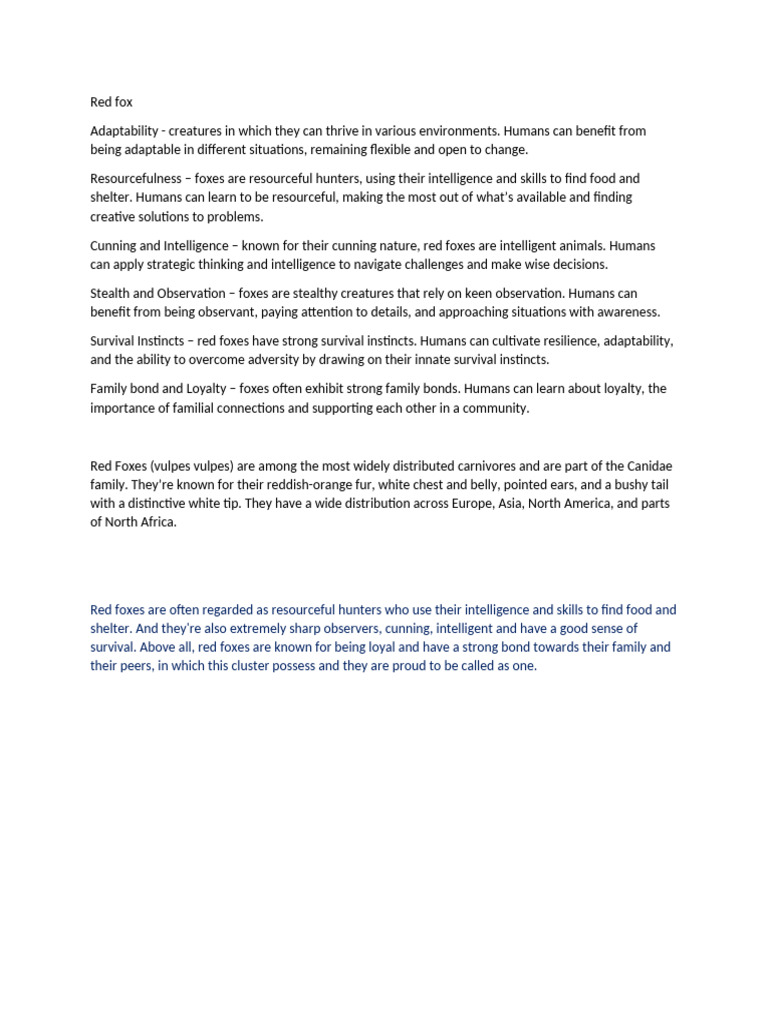 Red fox

Adaptability - creatures in which they can thrive in various environments. Humans can benefit from being adaptable in different situations, remaining flexible and open to change.

Resourcefulness – foxes are resourceful hunters, using their intelligence and skills to find food and shelter. Humans can learn to be resourceful, making the most out of what's available and finding creative solutions to problems.

Cunning and Intelligence – known for their cunning nature, red foxes are intelligent animals. Humans can apply strategic thinking and intelligence to navigate challenges and make wise decisions.

Stealth and Observation – foxes are stealthy creatures that rely on keen observation. Humans can benefit from being observant, paying attention to details, and approaching situations with awareness.

Survival Instincts – red foxes have strong survival instincts. Humans can cultivate resilience, adaptability, and the ability to overcome adversity by drawing on their innate survival instincts.

Family bond and Loyalty – foxes often exhibit strong family bonds. Humans can learn about loyalty, the importance of familial connections and supporting each other in a community.

Red Foxes (vulpes vulpes) are among the most widely distributed carnivores and are part of the Canidae family. They're known for their reddish-orange fur, white chest and belly, pointed ears, and a bushy tail with a distinctive white tip. They have a wide distribution across Europe, Asia, North America, and parts of North Africa.

Red foxes are often regarded as resourceful hunters who use their intelligence and skills to find food and shelter. And they're also extremely sharp observers, cunning, intelligent and have a good sense of survival. Above all, red foxes are known for being loyal and have a strong bond towards their family and their peers, in which this cluster possess and they are proud to be called as one.